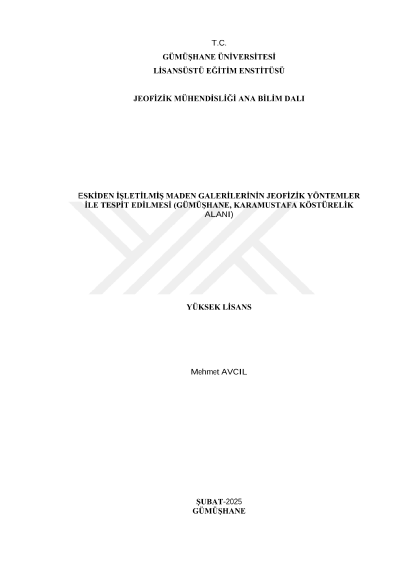 T.C.
GÜMÜŞHANE ÜNİVERSİTESİ
LİSANSÜSTÜ EĞİTİM ENSTİTÜSÜ

JEOFİZİK MÜHENDİSLİĞİ ANA BİLİM DALI

ESKİDEN İŞLETİLMİŞ MADEN GALERİLERİNİN JEOFİZİK YÖNTEMLER İLE TESPİT EDİLMESİ (GÜMÜŞHANE, KARAMUSTAFA KÖSTÜRELİK ALANI)

YÜKSEK LİSANS

Mehmet AVCIL

ŞUBAT-2025
GÜMÜŞHANE